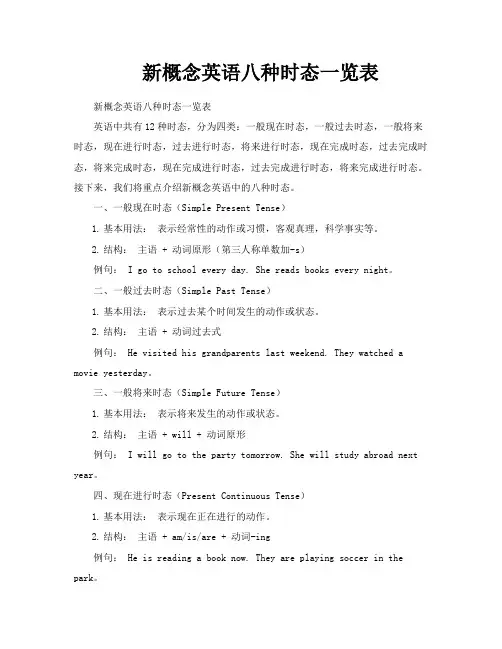 新概念英语八种时态一览表

新概念英语八种时态一览表

英语中共有12种时态，分为四类：一般现在时态，一般过去时态，一般将来时态，现在进行时态，过去进行时态，将来进行时态，现在完成时态，过去完成时态，将来完成时态，现在完成进行时态，过去完成进行时态，将来完成进行时态。接下来，我们将重点介绍新概念英语中的八种时态。

一、一般现在时态（Simple Present Tense）

1. 基本用法： 表示经常性的动作或习惯，客观真理，科学事实等。

2. 结构： 主语 + 动词原形（第三人称单数加-s）

例句： I go to school every day. She reads books every night.

二、一般过去时态（Simple Past Tense）

1. 基本用法： 表示过去某个时间发生的动作或状态。

2. 结构： 主语 + 动词过去式

例句： He visited his grandparents last weekend. They watched a movie yesterday.

三、一般将来时态（Simple Future Tense）

1. 基本用法： 表示将来发生的动作或状态。

2. 结构： 主语 + will + 动词原形

例句： I will go to the party tomorrow. She will study abroad next year.

四、现在进行时态（Present Continuous Tense）

1. 基本用法： 表示现在正在进行的动作。

2. 结构： 主语 + am/is/are + 动词-ing

例句： He is reading a book now. They are playing soccer in the park.